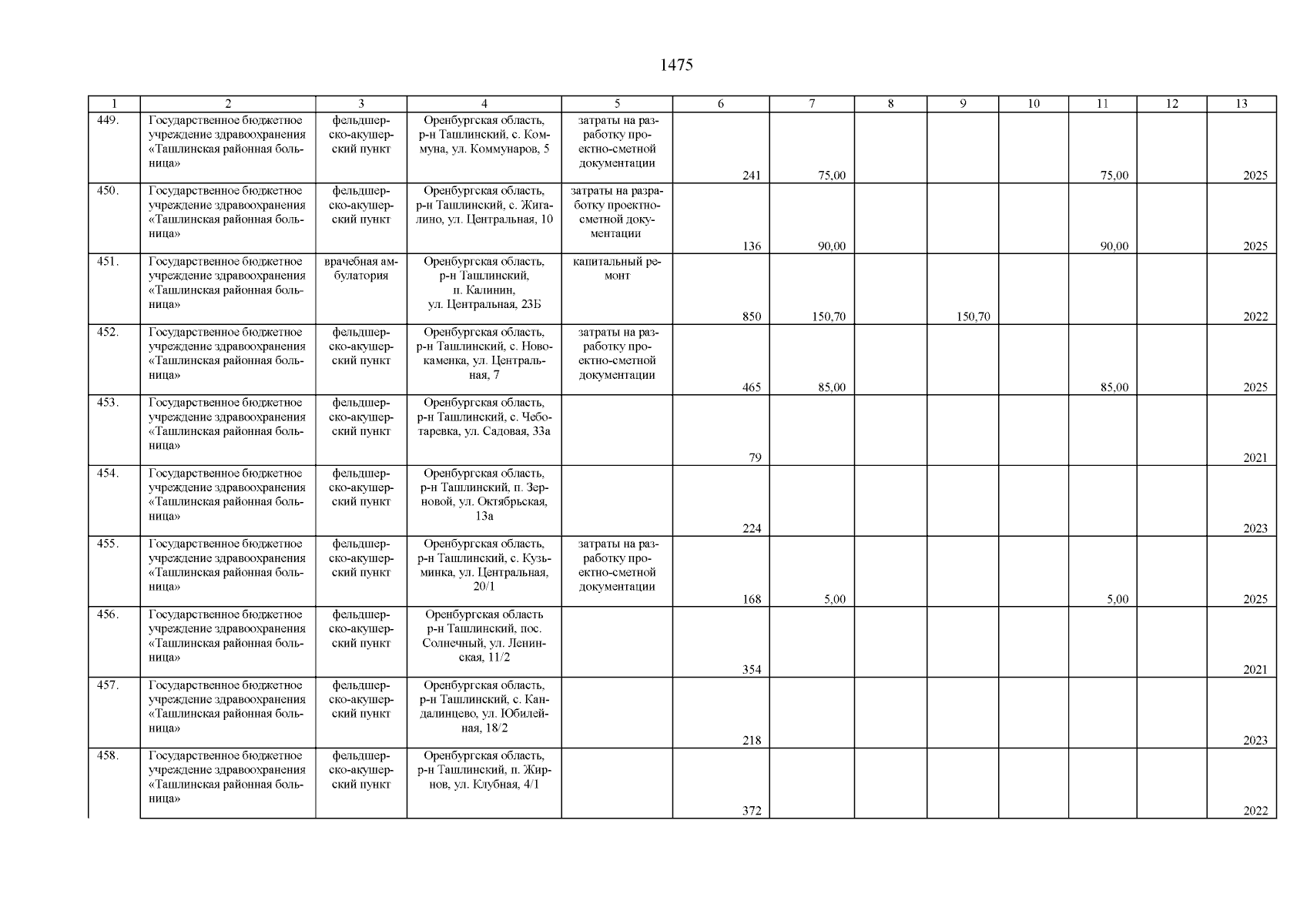 1475

| 1 | 2 | 3 | 4 | 5 | 6 | 7 | 8 | 9 | 10 | 11 | 12 | 13 |
|---|---|---|---|---|---|---|---|---|---|---|---|---|
| 449. | Государственное бюджетное учреждение здравоохранения «Ташлинская районная больница» | фельдшерско-акушерский пункт | Оренбургская область, р-н Ташлинский, с. Коммуна, ул. Коммунаров, 5 | затраты на разработку проектно-сметной документации | 241 | 75,00 | | | | 75,00 | | 2025 |
| 450. | Государственное бюджетное учреждение здравоохранения «Ташлинская районная больница» | фельдшерско-акушерский пункт | Оренбургская область, р-н Ташлинский, с. Жигалино, ул. Центральная, 10 | затраты на разработку проектно-сметной документации | 136 | 90,00 | | | | 90,00 | | 2025 |
| 451. | Государственное бюджетное учреждение здравоохранения «Ташлинская районная больница» | врачебная амбулатория | Оренбургская область, р-н Ташлинский, п. Калинин, ул. Центральная, 23Б | капитальный ремонт | 850 | 150,70 | | 150,70 | | | | 2022 |
| 452. | Государственное бюджетное учреждение здравоохранения «Ташлинская районная больница» | фельдшерско-акушерский пункт | Оренбургская область, р-н Ташлинский, с. Новокаменка, ул. Центральная, 7 | затраты на разработку проектно-сметной документации | 465 | 85,00 | | | | 85,00 | | 2025 |
| 453. | Государственное бюджетное учреждение здравоохранения «Ташлинская районная больница» | фельдшерско-акушерский пункт | Оренбургская область, р-н Ташлинский, с. Чеботаревка, ул. Садовая, 33а | | 79 | | | | | | | 2021 |
| 454. | Государственное бюджетное учреждение здравоохранения «Ташлинская районная больница» | фельдшерско-акушерский пункт | Оренбургская область, р-н Ташлинский, п. Зерновой, ул. Октябрьская, 13а | | 224 | | | | | | | 2023 |
| 455. | Государственное бюджетное учреждение здравоохранения «Ташлинская районная больница» | фельдшерско-акушерский пункт | Оренбургская область, р-н Ташлинский, с. Кузьминка, ул. Центральная, 20/1 | затраты на разработку проектно-сметной документации | 168 | 5,00 | | | | 5,00 | | 2025 |
| 456. | Государственное бюджетное учреждение здравоохранения «Ташлинская районная больница» | фельдшерско-акушерский пункт | Оренбургская область р-н Ташлинский, пос. Солнечный, ул. Ленинская, 11/2 | | 354 | | | | | | | 2021 |
| 457. | Государственное бюджетное учреждение здравоохранения «Ташлинская районная больница» | фельдшерско-акушерский пункт | Оренбургская область, р-н Ташлинский, с. Кандалинцево, ул. Юбилейная, 18/2 | | 218 | | | | | | | 2023 |
| 458. | Государственное бюджетное учреждение здравоохранения «Ташлинская районная больница» | фельдшерско-акушерский пункт | Оренбургская область, р-н Ташлинский, п. Жирнов, ул. Клубная, 4/1 | | 372 | | | | | | | 2022 |